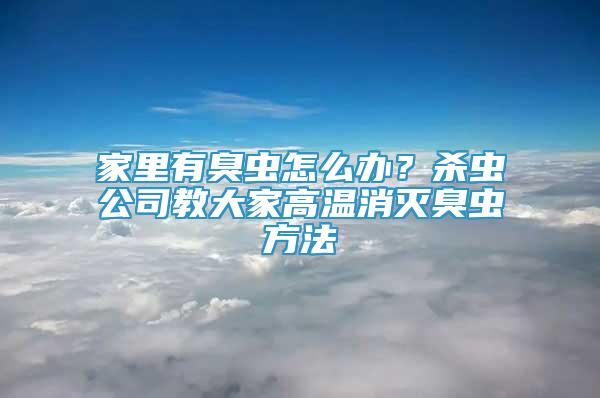 家里有臭虫怎么办？杀虫公司教大家高温消灭臭虫方法